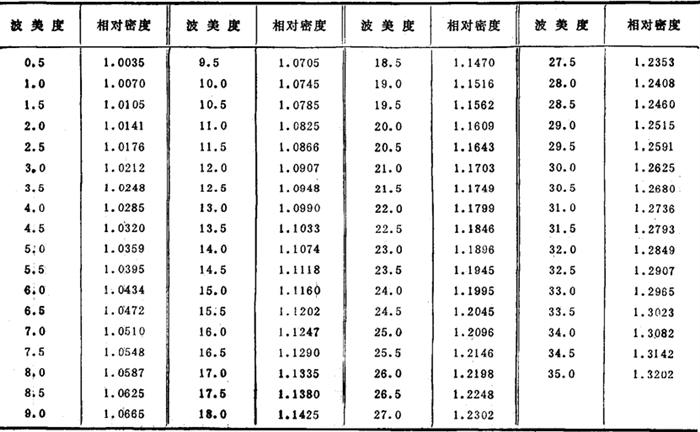 | 波美度 | 相对密度 | 波美度 | 相对密度 | 波美度 | 相对密度 | 波美度 | 相对密度 |
|---|---|---|---|---|---|---|---|
| 0.5 | 1.0035 | 9.5 | 1.0705 | 18.5 | 1.1470 | 27.5 | 1.2353 |
| 1.0 | 1.0070 | 10.0 | 1.0745 | 19.0 | 1.1516 | 28.0 | 1.2408 |
| 1.5 | 1.0105 | 10.5 | 1.0785 | 19.5 | 1.1562 | 28.5 | 1.2460 |
| 2.0 | 1.0141 | 11.0 | 1.0825 | 20.0 | 1.1609 | 29.0 | 1.2515 |
| 2.5 | 1.0176 | 11.5 | 1.0866 | 20.5 | 1.1643 | 29.5 | 1.2591 |
| 3.0 | 1.0212 | 12.0 | 1.0907 | 21.0 | 1.1703 | 30.0 | 1.2625 |
| 3.5 | 1.0248 | 12.5 | 1.0948 | 21.5 | 1.1749 | 30.5 | 1.2680 |
| 4.0 | 1.0285 | 13.0 | 1.0990 | 22.0 | 1.1799 | 31.0 | 1.2736 |
| 4.5 | 1.0320 | 13.5 | 1.1033 | 22.5 | 1.1846 | 31.5 | 1.2793 |
| 5.0 | 1.0359 | 14.0 | 1.1074 | 23.0 | 1.1896 | 32.0 | 1.2849 |
| 5.5 | 1.0395 | 14.5 | 1.1118 | 23.5 | 1.1945 | 32.5 | 1.2907 |
| 6.0 | 1.0434 | 15.0 | 1.1160 | 24.0 | 1.1995 | 33.0 | 1.2965 |
| 6.5 | 1.0472 | 15.5 | 1.1202 | 24.5 | 1.2045 | 33.5 | 1.3023 |
| 7.0 | 1.0510 | 16.0 | 1.1247 | 25.0 | 1.2096 | 34.0 | 1.3082 |
| 7.5 | 1.0548 | 16.5 | 1.1290 | 25.5 | 1.2146 | 34.5 | 1.3142 |
| 8.0 | 1.0587 | 17.0 | 1.1335 | 26.0 | 1.2198 | 35.0 | 1.3202 |
| 8.5 | 1.0625 | 17.5 | 1.1380 | 26.5 | 1.2248 | | |
| 9.0 | 1.0665 | 18.0 | 1.1425 | 27.0 | 1.2302 | | |